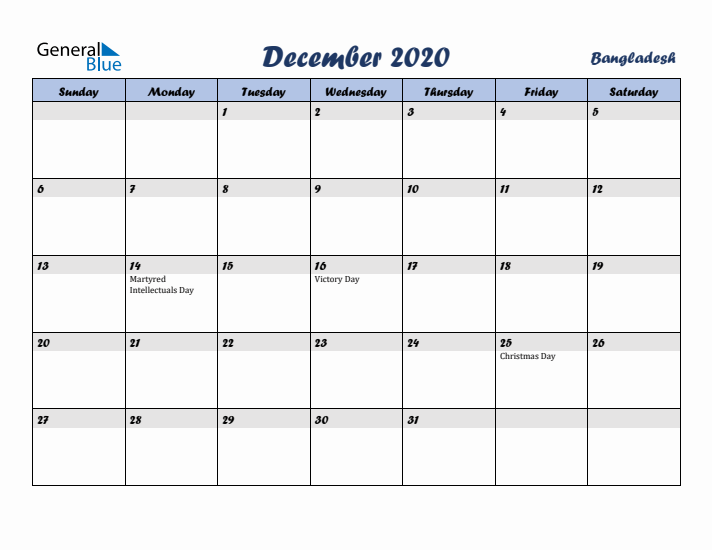 General Blue

December 2020

Bangladesh

| Sunday | Monday | Tuesday | Wednesday | Thursday | Friday | Saturday |
|---|---|---|---|---|---|---|
| | | 1 | 2 | 3 | 4 | 5 |
| 6 | 7 | 8 | 9 | 10 | 11 | 12 |
| 13 | 14 Martyred Intellectuals Day | 15 | 16 Victory Day | 17 | 18 | 19 |
| 20 | 21 | 22 | 23 | 24 | 25 Christmas Day | 26 |
| 27 | 28 | 29 | 30 | 31 | | |